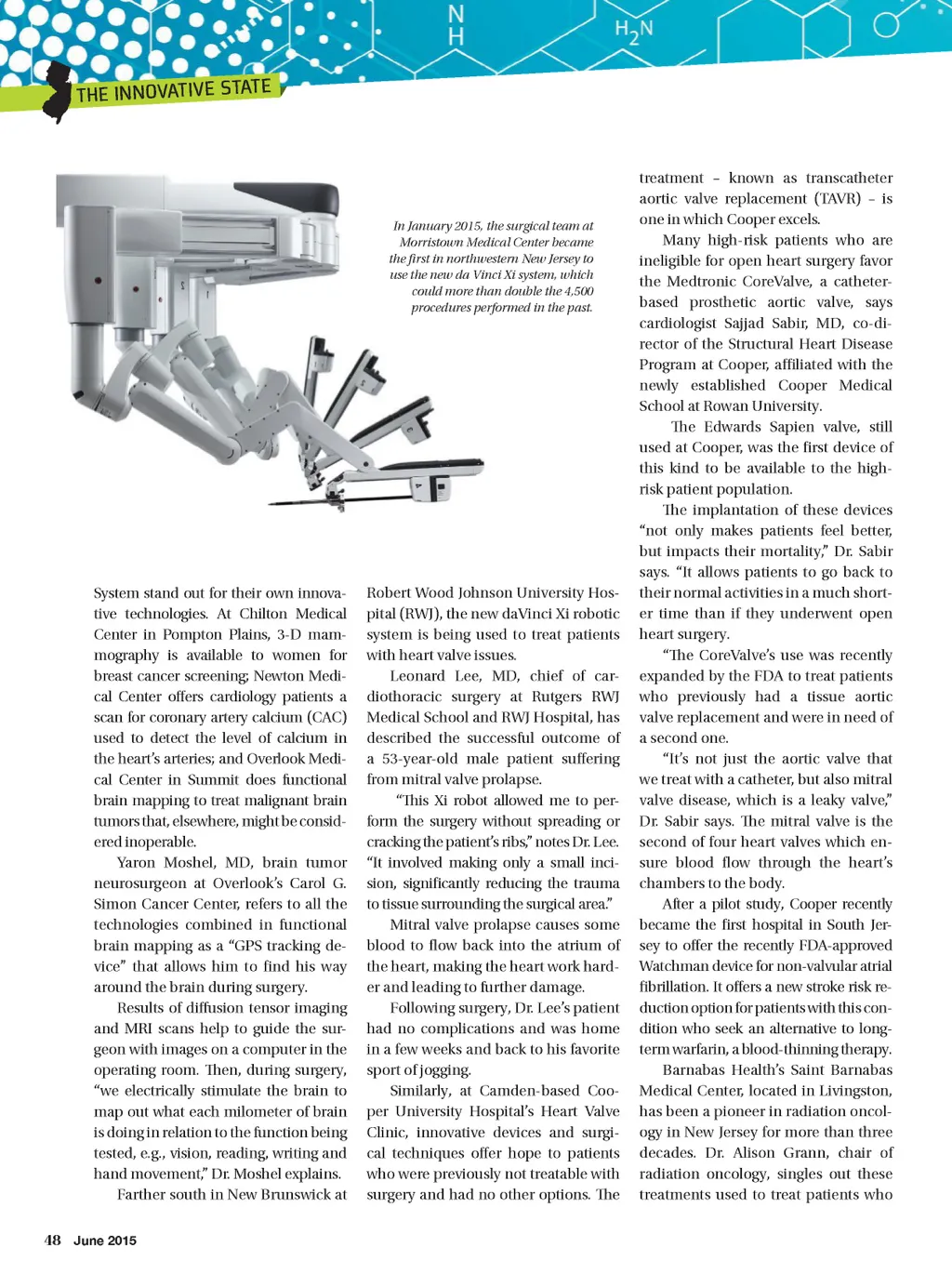 N
H

$H_2N$

THE INNOVATIVE STATE

In January 2015, the surgical team at Morristown Medical Center became the first in northwestern New Jersey to use the new da Vinci Xi system, which could more than double the 4,500 procedures performed in the past.

System stand out for their own innovative technologies. At Chilton Medical Center in Pompton Plains, 3-D mammography is available to women for breast cancer screening; Newton Medical Center offers cardiology patients a scan for coronary artery calcium (CAC) used to detect the level of calcium in the heart's arteries; and Overlook Medical Center in Summit does functional brain mapping to treat malignant brain tumors that, elsewhere, might be considered inoperable.

Yaron Moshel, MD, brain tumor neurosurgeon at Overlook's Carol G. Simon Cancer Center, refers to all the technologies combined in functional brain mapping as a "GPS tracking device" that allows him to find his way around the brain during surgery.

Results of diffusion tensor imaging and MRI scans help to guide the surgeon with images on a computer in the operating room. Then, during surgery, "we electrically stimulate the brain to map out what each milometer of brain is doing in relation to the function being tested, e.g., vision, reading, writing and hand movement," Dr. Moshel explains.

Farther south in New Brunswick at Robert Wood Johnson University Hospital (RWJ), the new daVinci Xi robotic system is being used to treat patients with heart valve issues.

Leonard Lee, MD, chief of cardiothoracic surgery at Rutgers RWJ Medical School and RWJ Hospital, has described the successful outcome of a 53-year-old male patient suffering from mitral valve prolapse.

"This Xi robot allowed me to perform the surgery without spreading or cracking the patient's ribs," notes Dr. Lee. "It involved making only a small incision, significantly reducing the trauma to tissue surrounding the surgical area."

Mitral valve prolapse causes some blood to flow back into the atrium of the heart, making the heart work harder and leading to further damage.

Following surgery, Dr. Lee's patient had no complications and was home in a few weeks and back to his favorite sport of jogging.

Similarly, at Camden-based Cooper University Hospital's Heart Valve Clinic, innovative devices and surgical techniques offer hope to patients who were previously not treatable with surgery and had no other options. The treatment – known as transcatheter aortic valve replacement (TAVR) – is one in which Cooper excels.

Many high-risk patients who are ineligible for open heart surgery favor the Medtronic CoreValve, a catheter-based prosthetic aortic valve, says cardiologist Sajjad Sabir, MD, co-director of the Structural Heart Disease Program at Cooper, affiliated with the newly established Cooper Medical School at Rowan University.

The Edwards Sapien valve, still used at Cooper, was the first device of this kind to be available to the high-risk patient population.

The implantation of these devices "not only makes patients feel better, but impacts their mortality," Dr. Sabir says. "It allows patients to go back to their normal activities in a much shorter time than if they underwent open heart surgery.

"The CoreValve's use was recently expanded by the FDA to treat patients who previously had a tissue aortic valve replacement and were in need of a second one.

"It's not just the aortic valve that we treat with a catheter, but also mitral valve disease, which is a leaky valve," Dr. Sabir says. The mitral valve is the second of four heart valves which ensure blood flow through the heart's chambers to the body.

After a pilot study, Cooper recently became the first hospital in South Jersey to offer the recently FDA-approved Watchman device for non-valvular atrial fibrillation. It offers a new stroke risk reduction option for patients with this condition who seek an alternative to long-term warfarin, a blood-thinning therapy.

Barnabas Health's Saint Barnabas Medical Center, located in Livingston, has been a pioneer in radiation oncology in New Jersey for more than three decades. Dr. Alison Grann, chair of radiation oncology, singles out these treatments used to treat patients who

48 June 2015